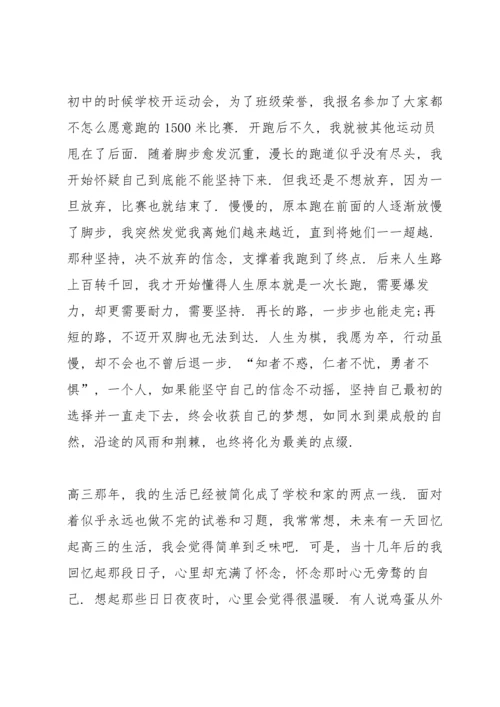 初中的时候学校开运动会，为了班级荣誉，我报名参加了大家都不怎么愿意跑的1500米比赛．开跑后不久，我就被其他运动员甩在了后面．随着脚步愈发沉重，漫长的跑道似乎没有尽头，我开始怀疑自己到底能不能坚持下来．但我还是不想放弃，因为一旦放弃，比赛也就结束了．慢慢的，原本跑在前面的人逐渐放慢了脚步，我突然发觉我离她们越来越近，直到将她们一一超越．那种坚持，决不放弃的信念，支撑着我跑到了终点．后来人生路上百转千回，我才开始懂得人生原本就是一次长跑，需要爆发力，却更需要耐力，需要坚持．再长的路，一步步也能走完;再短的路，不迈开双脚也无法到达．人生为棋，我愿为卒，行动虽慢，却不会也不曾后退一步．“知者不惑，仁者不忧，勇者不惧”，一个人，如果能坚守自己的信念不动摇，坚持自己最初的选择并一直走下去，终会收获自己的梦想，如同水到渠成般的自然，沿途的风雨和荆棘，也终将化为最美的点缀．

高三那年，我的生活已经被简化成了学校和家的两点一线．面对着似乎永远也做不完的试卷和习题，我常常想，未来有一天回忆起高三的生活，我会觉得简单到乏味吧．可是，当十几年后的我回忆起那段日子，心里却充满了怀念，怀念那时心无旁骛的自己．想起那些日日夜夜时，心里会觉得很温暖．有人说鸡蛋从外